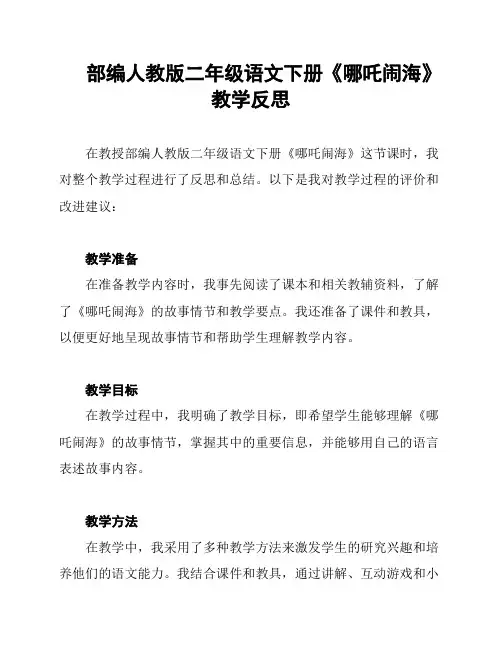 部编人教版二年级语文下册《哪吒闹海》教学反思

在教授部编人教版二年级语文下册《哪吒闹海》这节课时，我对整个教学过程进行了反思和总结。以下是我对教学过程的评价和改进建议：

教学准备

在准备教学内容时，我事先阅读了课本和相关教辅资料，了解了《哪吒闹海》的故事情节和教学要点。我还准备了课件和教具，以便更好地呈现故事情节和帮助学生理解教学内容。

教学目标

在教学过程中，我明确了教学目标，即希望学生能够理解《哪吒闹海》的故事情节，掌握其中的重要信息，并能够用自己的语言表述故事内容。

教学方法

在教学中，我采用了多种教学方法来激发学生的研究兴趣和培养他们的语文能力。我结合课件和教具，通过讲解、互动游戏和小